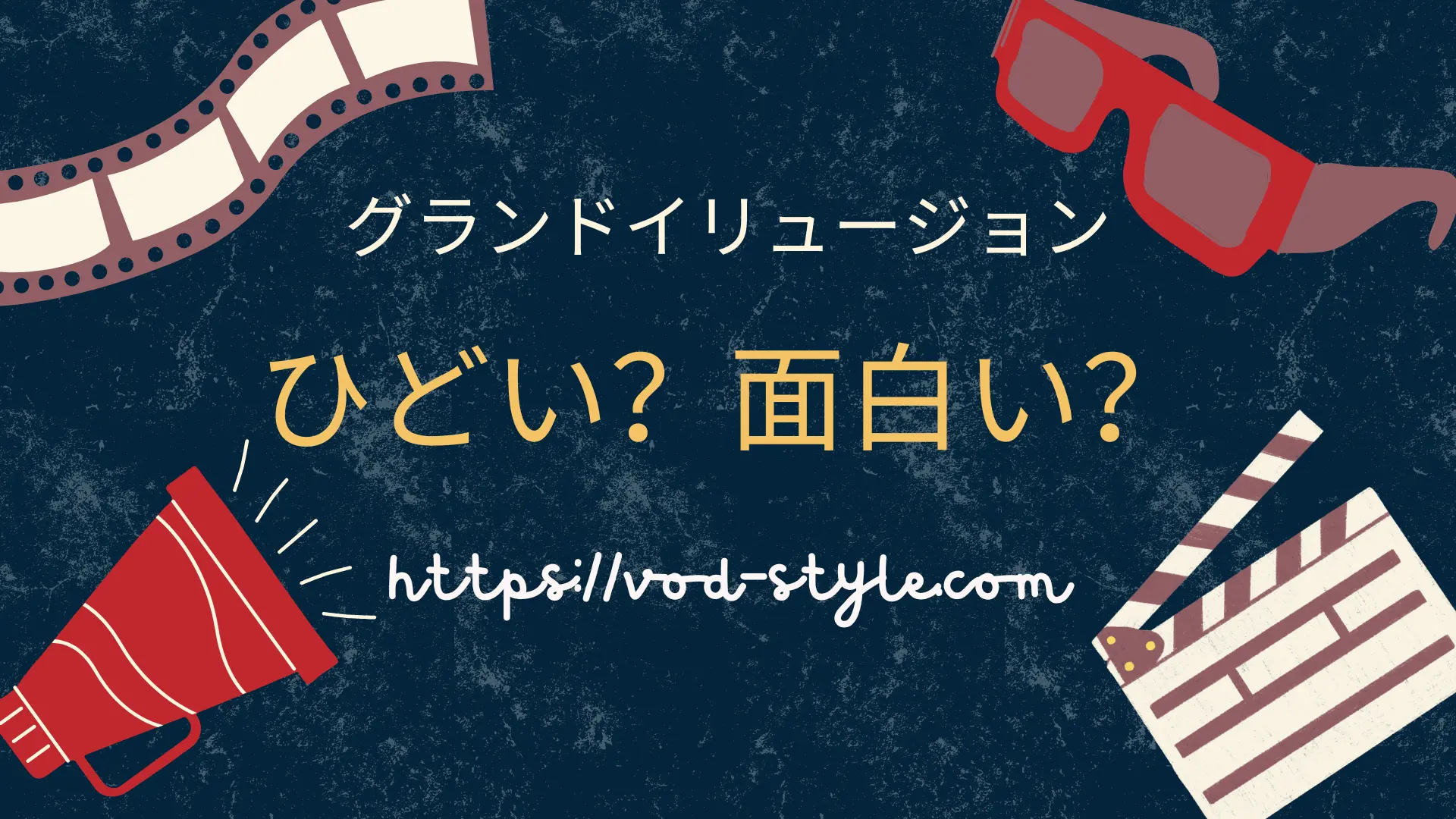 グランドイリュージョン

ひどい？ 面白い？

https://vod-style.com